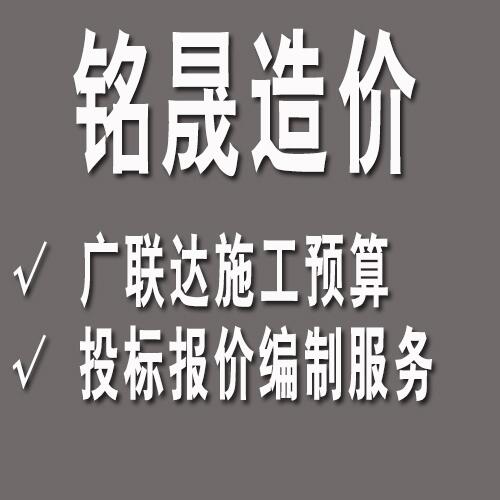 铭晟造价

√ 广联达施工预算
√ 投标报价编制服务